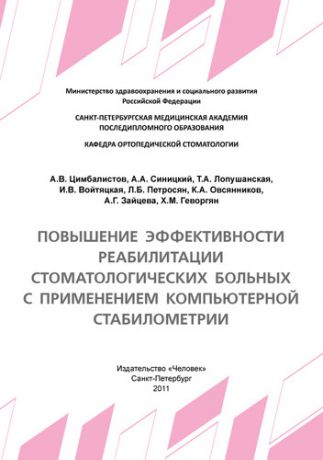 Министерство здравоохранения и социального развития Российской Федерации

САНКТ-ПЕТЕРБУРГСКАЯ МЕДИЦИНСКАЯ АКАДЕМИЯ ПОСЛЕДИПЛОМНОГО ОБРАЗОВАНИЯ

КАФЕДРА ОРТОПЕДИЧЕСКОЙ СТОМАТОЛОГИИ

А.В. Цимбалистов, А.А. Синицкий, Т.А. Лопушанская, И.В. Войтяцкая, Л.Б. Петросян, К.А. Овсянников, А.Г. Зайцева, Х.М. Геворгян

ПОВЫШЕНИЕ ЭФФЕКТИВНОСТИ РЕАБИЛИТАЦИИ СТОМАТОЛОГИЧЕСКИХ БОЛЬНЫХ С ПРИМЕНЕНИЕМ КОМПЬЮТЕРНОЙ СТАБИЛОМЕТРИИ

Издательство «Человек»
Санкт-Петербург
2011